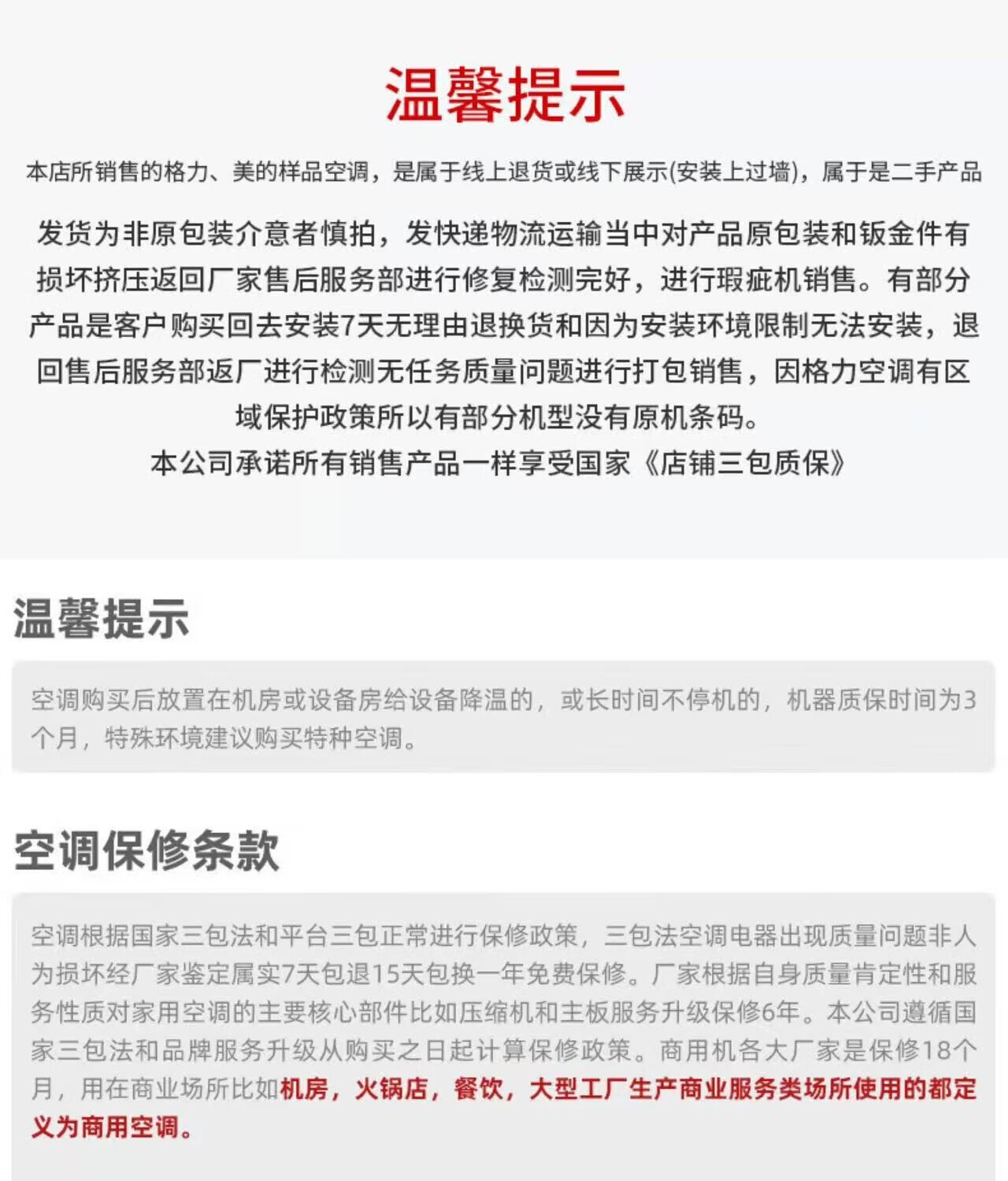 温馨提示

本店所销售的格力、美的样品空调，是属于线上退货或线下展示(安装上过墙)，属于是二手产品

发货为非原包装介意者慎拍，发快递物流运输当中对产品原包装和钣金件有损坏挤压返回厂家售后服务部进行修复检测完好，进行瑕疵机销售。有部分产品是客户购买回去安装7天无理由退换货和因为安装环境限制无法安装，退回售后服务部返厂进行检测无任务质量问题进行打包销售，因格力空调有区域保护政策所以有部分机型没有原机条码。
本公司承诺所有销售产品一样享受国家《店铺三包质保》

温馨提示

空调购买后放置在机房或设备房给设备降温的，或长时间不停机的，机器质保时间为3个月，特殊环境建议购买特种空调。

空调保修条款

空调根据国家三包法和平台三包正常进行保修政策，三包法空调电器出现质量问题非人为损坏经厂家鉴定属实7天包退15天包换一年免费保修。厂家根据自身质量肯定性和服务性质对家用空调的主要核心部件比如压缩机和主板服务升级保修6年。本公司遵循国家三包法和品牌服务升级从购买之日起计算保修政策。商用机各大厂家是保修18个月，用在商业场所比如机房，火锅店，餐饮，大型工厂生产商业服务类场所使用的都定义为商用空调。